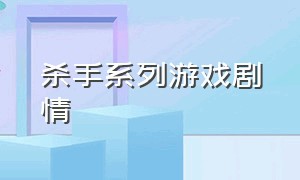 杀手系列游戏剧情